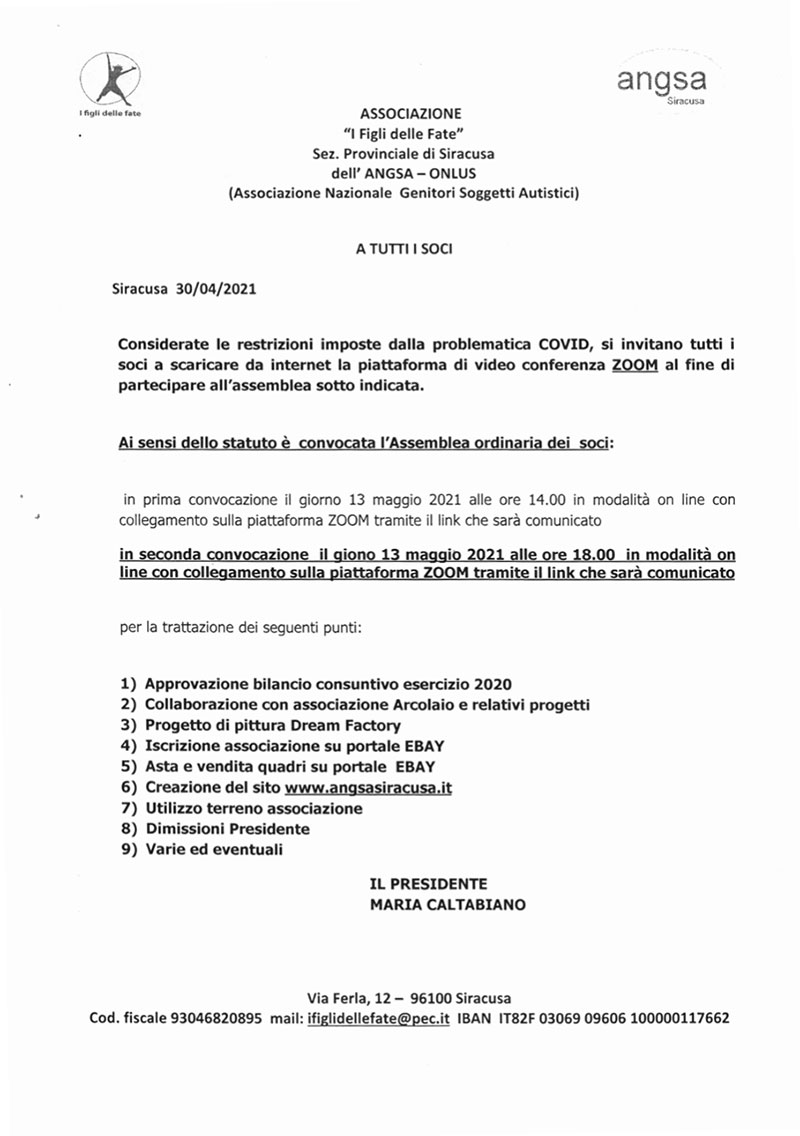 I figli delle fate

angsa
Siracusa

ASSOCIAZIONE
"I Figli delle Fate"
Sez. Provinciale di Siracusa
dell' ANGSA – ONLUS
(Associazione Nazionale Genitori Soggetti Autistici)

A TUTTI I SOCI

Siracusa 30/04/2021

Considerate le restrizioni imposte dalla problematica COVID, si invitano tutti i soci a scaricare da internet la piattaforma di video conferenza ZOOM al fine di partecipare all'assemblea sotto indicata.

Ai sensi dello statuto è convocata l'Assemblea ordinaria dei soci:

in prima convocazione il giorno 13 maggio 2021 alle ore 14.00 in modalità on line con collegamento sulla piattaforma ZOOM tramite il link che sarà comunicato

in seconda convocazione il giono 13 maggio 2021 alle ore 18.00 in modalità on line con collegamento sulla piattaforma ZOOM tramite il link che sarà comunicato

per la trattazione dei seguenti punti:

1) Approvazione bilancio consuntivo esercizio 2020
2) Collaborazione con associazione Arcolaio e relativi progetti
3) Progetto di pittura Dream Factory
4) Iscrizione associazione su portale EBAY
5) Asta e vendita quadri su portale EBAY
6) Creazione del sito www.angsasiracusa.it
7) Utilizzo terreno associazione
8) Dimissioni Presidente
9) Varie ed eventuali

IL PRESIDENTE
MARIA CALTABIANO

Via Ferla, 12 – 96100 Siracusa
Cod. fiscale 93046820895 mail: ifiglidellefate@pec.it IBAN IT82F 03069 09606 100000117662